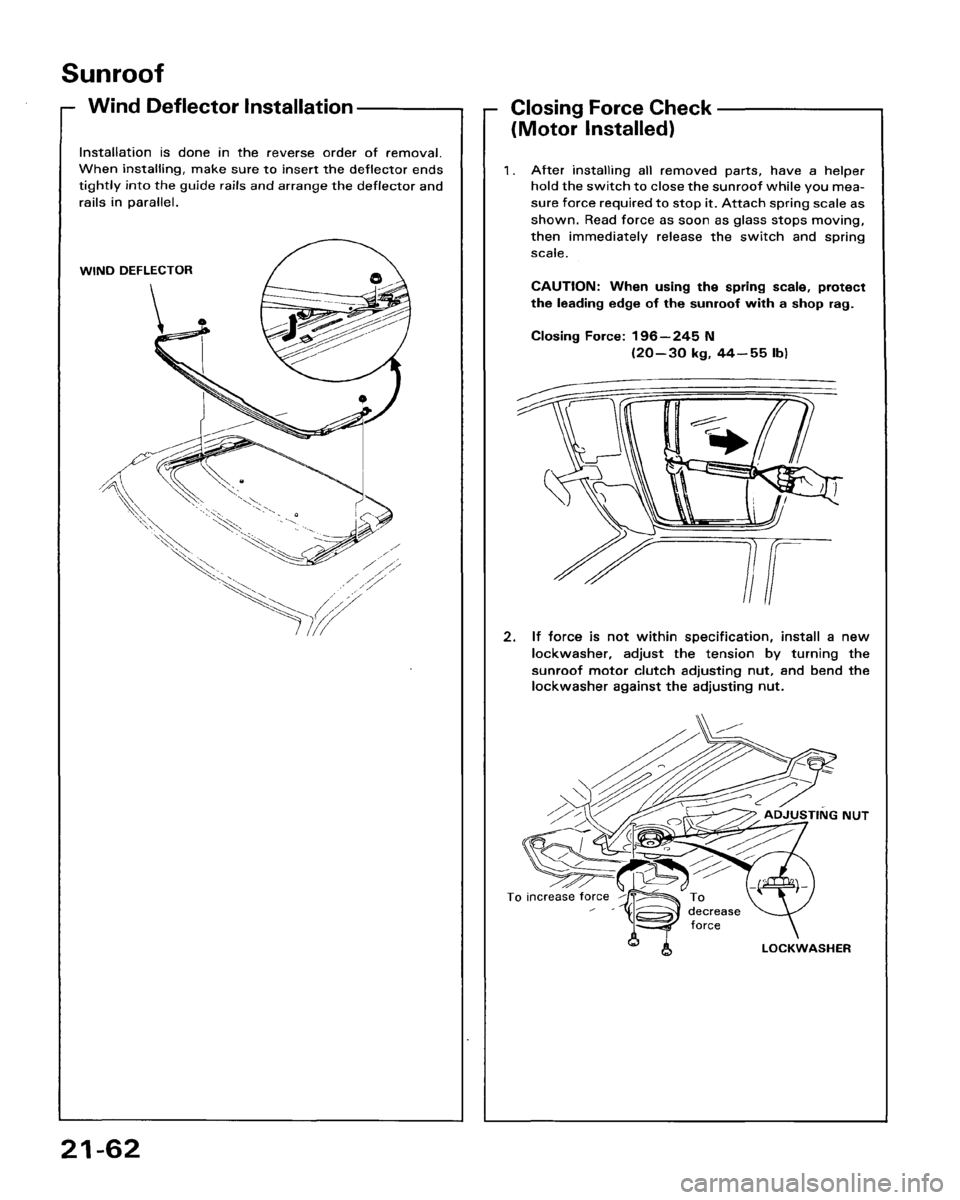 Sunroof

Wind Deflector Installation

Installation is done in the reverse order of removal. When installing, make sure to insert the deflector ends tightly into the guide rails and arrange the deflector and rails in parallel.

WIND DEFLECTOR

Closing Force Check (Motor Installed)

1. After installing all removed parts, have a helper hold the switch to close the sunroof while you measure force required to stop it. Attach spring scale as shown. Read force as soon as glass stops moving, then immediately release the switch and spring scale.

CAUTION: When using the spring scale, protect the leading edge of the sunroof with a shop rag.

Closing Force: 196—245 N (20—30 kg, 44—55 lb)

2. If force is not within specification, install a new lockwasher, adjust the tension by turning the sunroof motor clutch adjusting nut, and bend the lockwasher against the adjusting nut.

ADJUSTING NUT

To increase force

To decrease force

LOCKWASHER

21-62

carmanualsonline.info